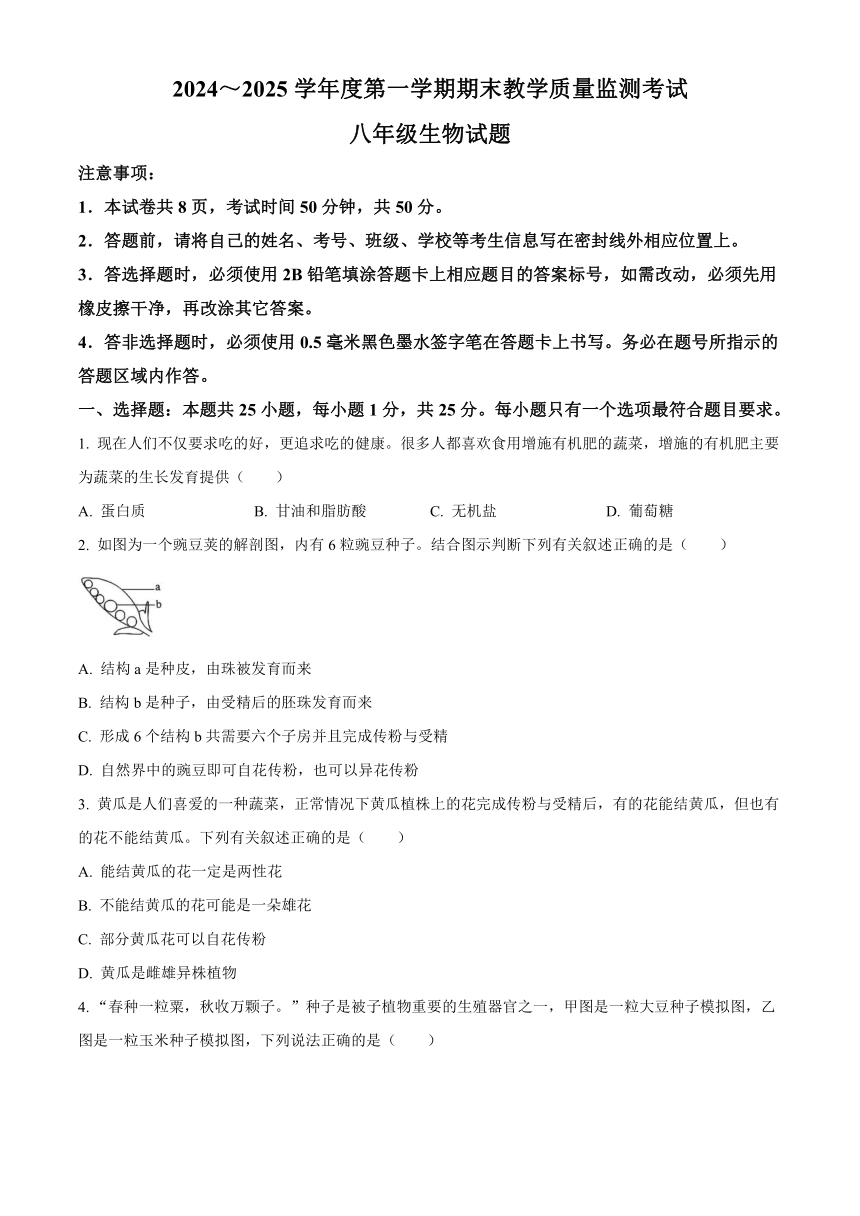 2024～2025 学年度第一学期期末教学质量监测考试

八年级生物试题

注意事项：

1．本试卷共 8 页，考试时间 50 分钟，共 50 分。

2．答题前，请将自己的姓名、考号、班级、学校等考生信息写在密封线外相应位置上。

3．答选择题时，必须使用 2B 铅笔填涂答题卡上相应题目的答案标号，如需改动，必须先用橡皮擦干净，再改涂其它答案。

4．答非选择题时，必须使用 0.5 毫米黑色墨水签字笔在答题卡上书写。务必在题号所指示的答题区域内作答。

一、选择题：本题共 25 小题，每小题 1 分，共 25 分。每小题只有一个选项最符合题目要求。

1. 现在人们不仅要求吃的好，更追求吃的健康。很多人都喜欢食用增施有机肥的蔬菜，增施的有机肥主要为蔬菜的生长发育提供（　　）

A. 蛋白质　　B. 甘油和脂肪酸　　C. 无机盐　　D. 葡萄糖

2. 如图为一个豌豆荚的解剖图，内有 6 粒豌豆种子。结合图示判断下列有关叙述正确的是（　　）

a
b

A. 结构 a 是种皮，由珠被发育而来

B. 结构 b 是种子，由受精后的胚珠发育而来

C. 形成 6 个结构 b 共需要六个子房并且完成传粉与受精

D. 自然界中的豌豆即可自花传粉，也可以异花传粉

3. 黄瓜是人们喜爱的一种蔬菜，正常情况下黄瓜植株上的花完成传粉与受精后，有的花能结黄瓜，但也有的花不能结黄瓜。下列有关叙述正确的是（　　）

A. 能结黄瓜的花一定是两性花

B. 不能结黄瓜的花可能是一朵雄花

C. 部分黄瓜花可以自花传粉

D. 黄瓜是雌雄异株植物

4.“春种一粒粟，秋收万颗子。”种子是被子植物重要的生殖器官之一，甲图是一粒大豆种子模拟图，乙图是一粒玉米种子模拟图，下列说法正确的是（　　）